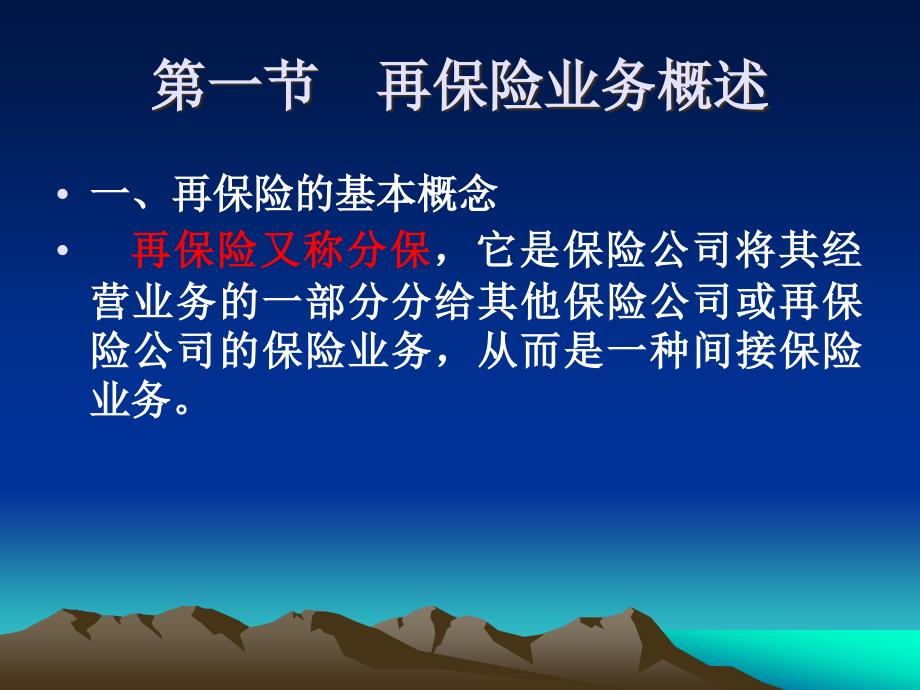 第一节　再保险业务概述

• 一、再保险的基本概念

• 再保险又称分保，它是保险公司将其经营业务的一部分分给其他保险公司或再保险公司的保险业务，从而是一种间接保险业务。